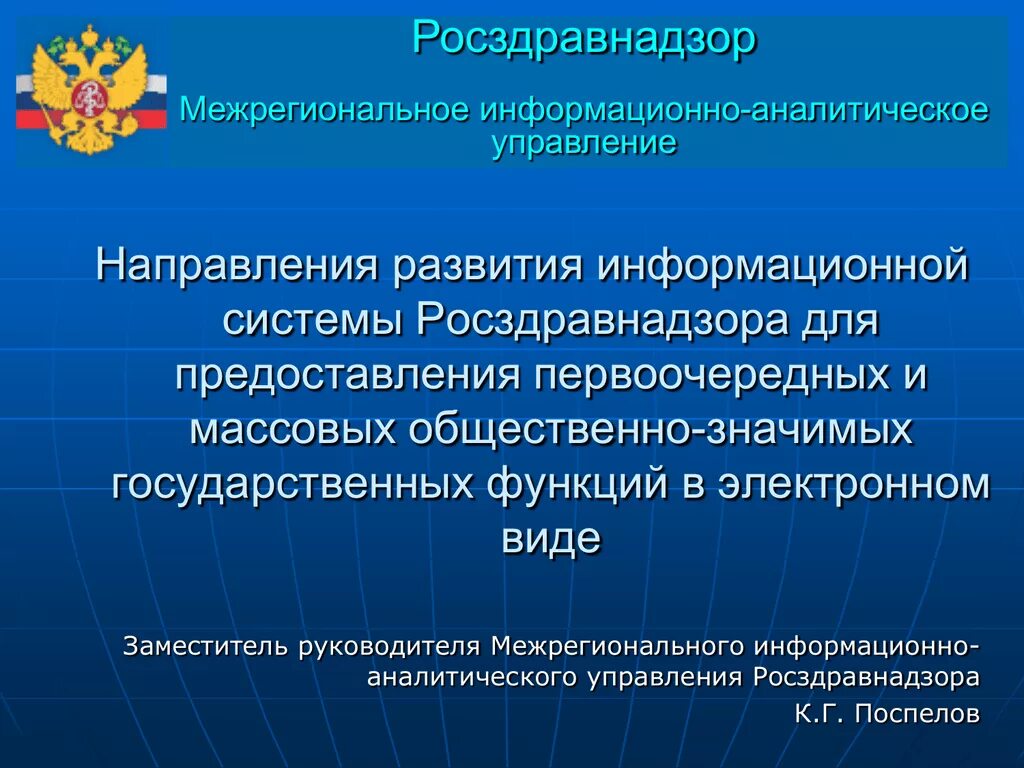 Росздравнадзор

Межрегиональное информационно-аналитическое управление

Направления развития информационной системы Росздравнадзора для предоставления первоочередных и массовых общественно-значимых государственных функций в электронном виде

Заместитель руководителя Межрегионального информационно-аналитического управления Росздравнадзора

К.Г. Поспелов